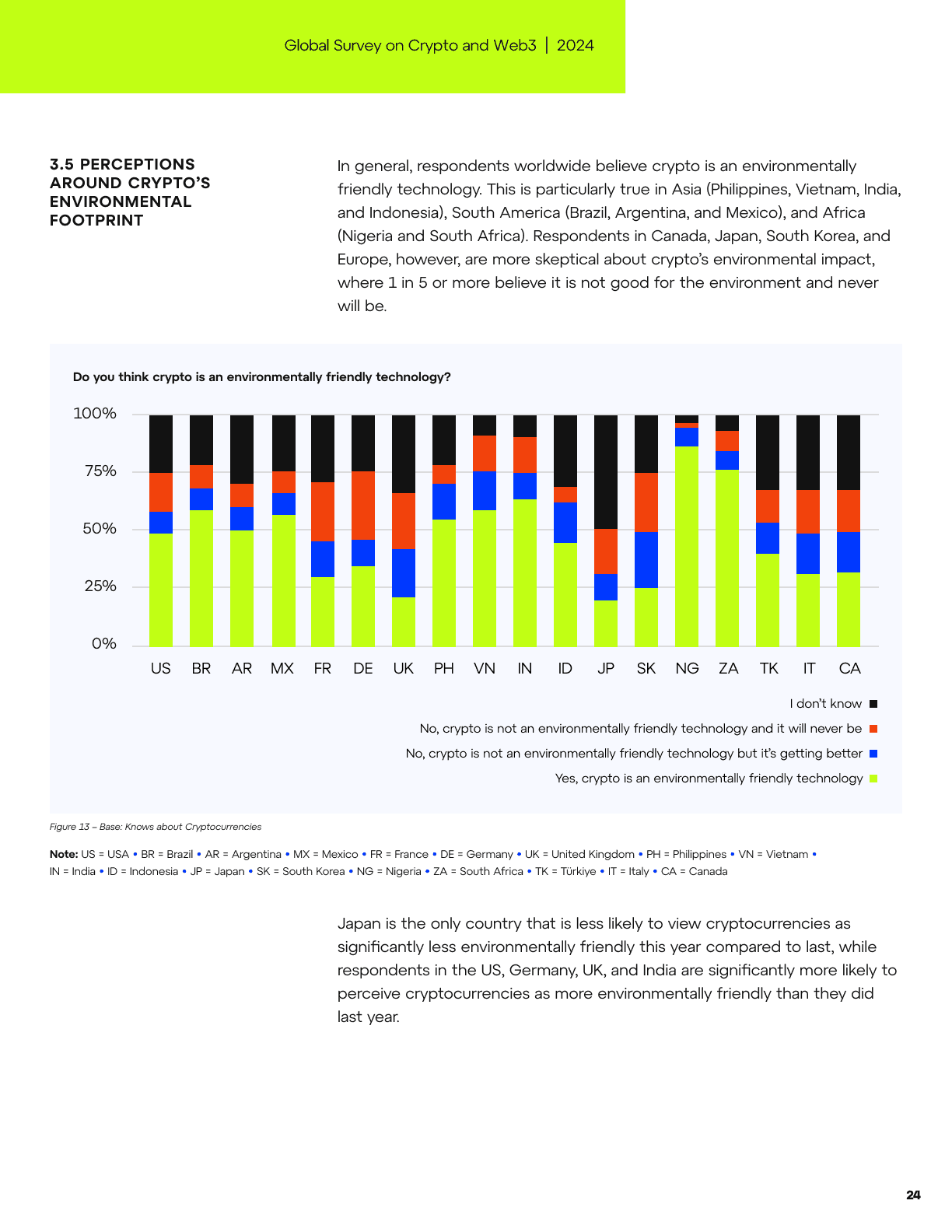 Global Survey on Crypto and Web3 | 2024

3.5 PERCEPTIONS AROUND CRYPTO'S ENVIRONMENTAL FOOTPRINT

In general, respondents worldwide believe crypto is an environmentally friendly technology. This is particularly true in Asia (Philippines, Vietnam, India, and Indonesia), South America (Brazil, Argentina, and Mexico), and Africa (Nigeria and South Africa). Respondents in Canada, Japan, South Korea, and Europe, however, are more skeptical about crypto's environmental impact, where 1 in 5 or more believe it is not good for the environment and never will be.

Do you think crypto is an environmentally friendly technology?

100%
75%
50%
25%
0%

US BR AR MX FR DE UK PH VN IN ID JP SK NG ZA TK IT CA

I don't know
No, crypto is not an environmentally friendly technology and it will never be
No, crypto is not an environmentally friendly technology but it's getting better
Yes, crypto is an environmentally friendly technology

Figure 13 – Base: Knows about Cryptocurrencies

Note: US = USA • BR = Brazil • AR = Argentina • MX = Mexico • FR = France • DE = Germany • UK = United Kingdom • PH = Philippines • VN = Vietnam • IN = India • ID = Indonesia • JP = Japan • SK = South Korea • NG = Nigeria • ZA = South Africa • TK = Türkiye • IT = Italy • CA = Canada

Japan is the only country that is less likely to view cryptocurrencies as significantly less environmentally friendly this year compared to last, while respondents in the US, Germany, UK, and India are significantly more likely to perceive cryptocurrencies as more environmentally friendly than they did last year.

24